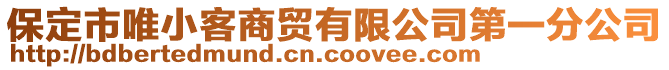 保定市唯小客商贸有限公司第一分公司
http://bdbertedmund.cn.coovee.com